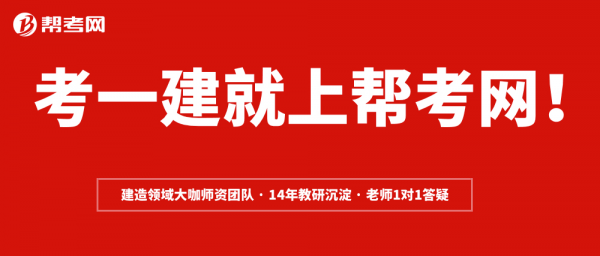 帮考网

考一建就上帮考网！

建造领域大咖师资团队 · 14年教研沉淀 · 老师1对1答疑